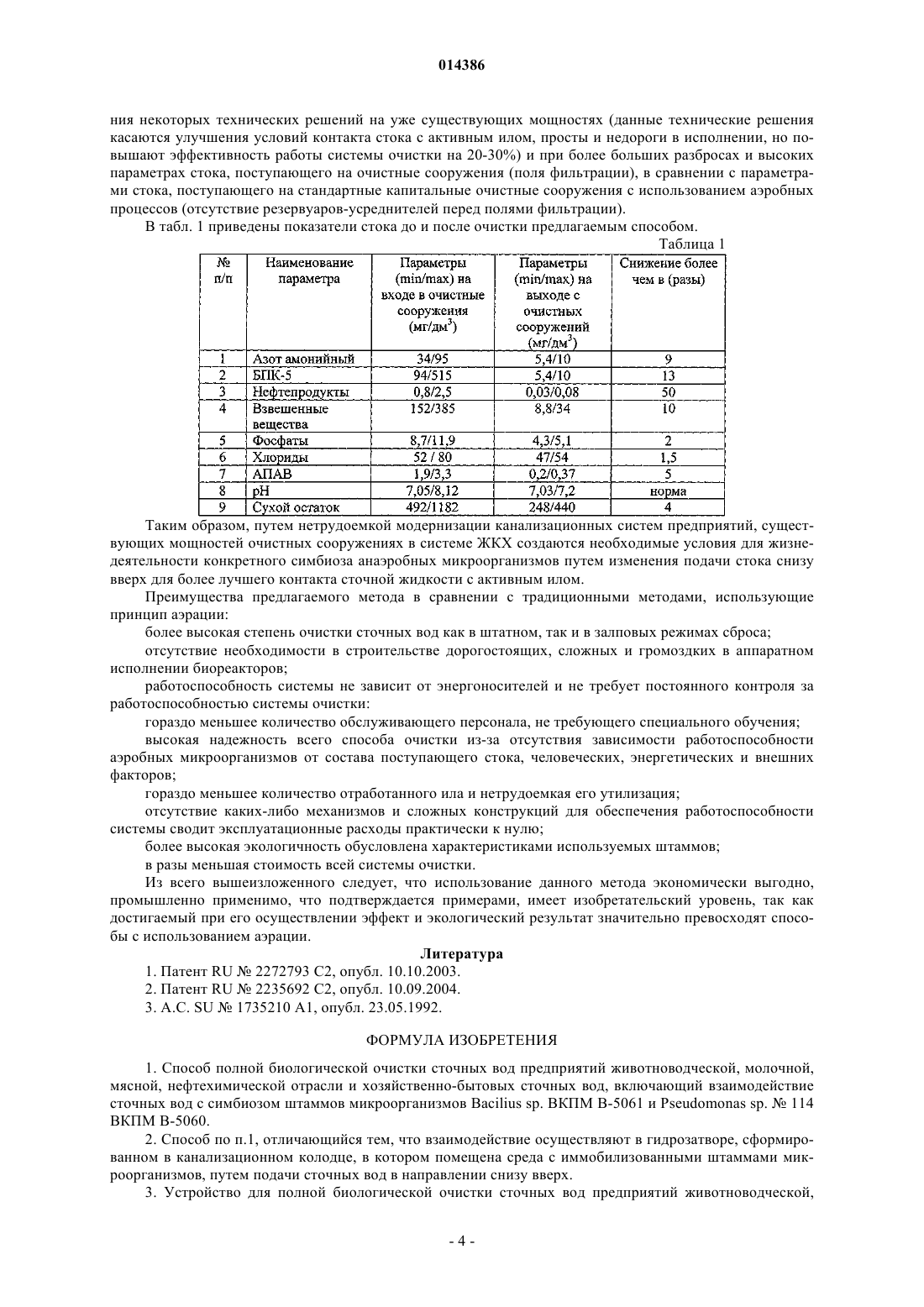 014386

ния некоторых технических решений на уже существующих мощностях (данные технические решения касаются улучшения условий контакта стока с активным илом, просты и недороги в исполнении, но повышают эффективность работы системы очистки на 20-30%) и при более больших разбросах и высоких параметрах стока, поступающего на очистные сооружения (поля фильтрации), в сравнении с параметрами стока, поступающего на стандартные капитальные очистные сооружения с использованием аэробных процессов (отсутствие резервуаров-усреднителей перед полями фильтрации).

В табл. 1 приведены показатели стока до и после очистки предлагаемым способом.

Таблица 1

| № п/п | Наименование параметра | Параметры (min/max) на входе в очистные сооружения (мг/дм$^3$) | Параметры (min/max) на выходе с очистных сооружений (мг/дм$^3$) | Снижение более чем в (разы) |
|---|---|---|---|---|
| 1 | Азот амонийный | 34/95 | 5,4/10 | 9 |
| 2 | БПК-5 | 94/515 | 5,4/10 | 13 |
| 3 | Нефтепродукты | 0,8/2,5 | 0,03/0,08 | 50 |
| 4 | Взвешенные вещества | 152/385 | 8,8/34 | 10 |
| 5 | Фосфаты | 8,7/11,9 | 4,3/5,1 | 2 |
| 6 | Хлориды | 52 / 80 | 47/54 | 1,5 |
| 7 | АПАВ | 1,9/3,3 | 0,2/0,37 | 5 |
| 8 | pH | 7,05/8,12 | 7,03/7,2 | норма |
| 9 | Сухой остаток | 492/1182 | 248/440 | 4 |

Таким образом, путем нетрудоемкой модернизации канализационных систем предприятий, существующих мощностей очистных сооружениях в системе ЖКХ создаются необходимые условия для жизнедеятельности конкретного симбиоза анаэробных микроорганизмов путем изменения подачи стока снизу вверх для более лучшего контакта сточной жидкости с активным илом.

Преимущества предлагаемого метода в сравнении с традиционными методами, использующие принцип аэрации:

более высокая степень очистки сточных вод как в штатном, так и в залповых режимах сброса;

отсутствие необходимости в строительстве дорогостоящих, сложных и громоздких в аппаратном исполнении биореакторов;

работоспособность системы не зависит от энергоносителей и не требует постоянного контроля за работоспособностью системы очистки:

гораздо меньшее количество обслуживающего персонала, не требующего специального обучения;

высокая надежность всего способа очистки из-за отсутствия зависимости работоспособности аэробных микроорганизмов от состава поступающего стока, человеческих, энергетических и внешних факторов;

гораздо меньшее количество отработанного ила и нетрудоемкая его утилизация;

отсутствие каких-либо механизмов и сложных конструкций для обеспечения работоспособности системы сводит эксплуатационные расходы практически к нулю;

более высокая экологичность обусловлена характеристиками используемых штаммов;

в разы меньшая стоимость всей системы очистки.

Из всего вышеизложенного следует, что использование данного метода экономически выгодно, промышленно применимо, что подтверждается примерами, имеет изобретательский уровень, так как достигаемый при его осуществлении эффект и экологический результат значительно превосходят способы с использованием аэрации.

Литература

1. Патент RU № 2272793 С2, опубл. 10.10.2003.
2. Патент RU № 2235692 С2, опубл. 10.09.2004.
3. А.С. SU № 1735210 А1, опубл. 23.05.1992.

ФОРМУЛА ИЗОБРЕТЕНИЯ

1. Способ полной биологической очистки сточных вод предприятий животноводческой, молочной, мясной, нефтехимической отрасли и хозяйственно-бытовых сточных вод, включающий взаимодействие сточных вод с симбиозом штаммов микроорганизмов Bacilius sp. ВКПМ В-5061 и Pseudomonas sp. № 114 ВКПМ В-5060.

2. Способ по п.1, отличающийся тем, что взаимодействие осуществляют в гидрозатворе, сформированном в канализационном колодце, в котором помещена среда с иммобилизованными штаммами микроорганизмов, путем подачи сточных вод в направлении снизу вверх.

3. Устройство для полной биологической очистки сточных вод предприятий животноводческой,

- 4 -